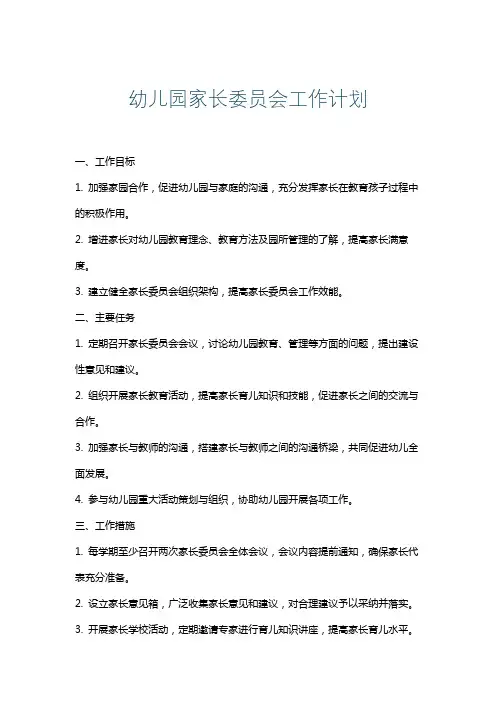 幼儿园家长委员会工作计划

一、工作目标

1. 加强家园合作，促进幼儿园与家庭的沟通，充分发挥家长在教育孩子过程中的积极作用。

2. 增进家长对幼儿园教育理念、教育方法及园所管理的了解，提高家长满意度。

3. 建立健全家长委员会组织架构，提高家长委员会工作效能。

二、主要任务

1. 定期召开家长委员会会议，讨论幼儿园教育、管理等方面的问题，提出建设性意见和建议。

2. 组织开展家长教育活动，提高家长育儿知识和技能，促进家长之间的交流与合作。

3. 加强家长与教师的沟通，搭建家长与教师之间的沟通桥梁，共同促进幼儿全面发展。

4. 参与幼儿园重大活动策划与组织，协助幼儿园开展各项工作。

三、工作措施

1. 每学期至少召开两次家长委员会全体会议，会议内容提前通知，确保家长代表充分准备。

2. 设立家长意见箱，广泛收集家长意见和建议，对合理建议予以采纳并落实。

3. 开展家长学校活动，定期邀请专家进行育儿知识讲座，提高家长育儿水平。